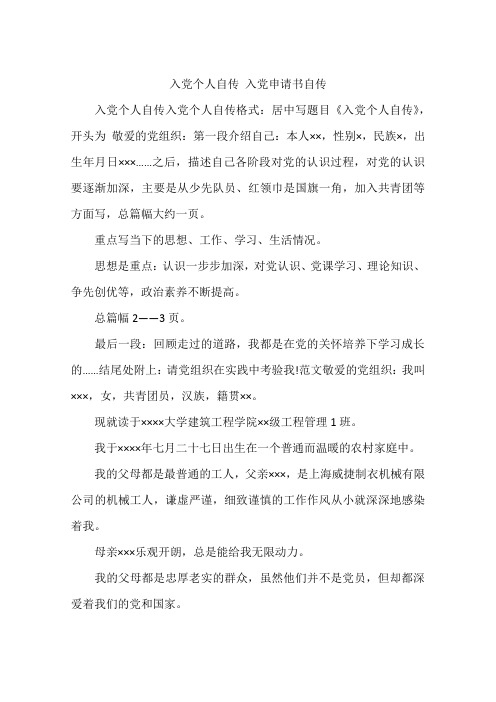 入党个人自传 入党申请书自传

入党个人自传入党个人自传格式：居中写题目《入党个人自传》，开头为 敬爱的党组织：第一段介绍自己：本人××，性别×，民族×，出生年月日×××……之后，描述自己各阶段对党的认识过程，对党的认识要逐渐加深，主要是从少先队员、红领巾是国旗一角，加入共青团等方面写，总篇幅大约一页。

重点写当下的思想、工作、学习、生活情况。

思想是重点：认识一步步加深，对党认识、党课学习、理论知识、争先创优等，政治素养不断提高。

总篇幅 2——3 页。

最后一段：回顾走过的道路，我都是在党的关怀培养下学习成长的……结尾处附上：请党组织在实践中考验我!范文敬爱的党组织：我叫×××，女，共青团员，汉族，籍贯××。

现就读于××××大学建筑工程学院××级工程管理 1 班。

我于××××年七月二十七日出生在一个普通而温暖的农村家庭中。

我的父母都是最普通的工人，父亲×××，是上海威捷制衣机械有限公司的机械工人，谦虚严谨，细致谨慎的工作作风从小就深深地感染着我。

母亲×××乐观开朗，总是能给我无限动力。

我的父母都是忠厚老实的群众，虽然他们并不是党员，但却都深爱着我们的党和国家。